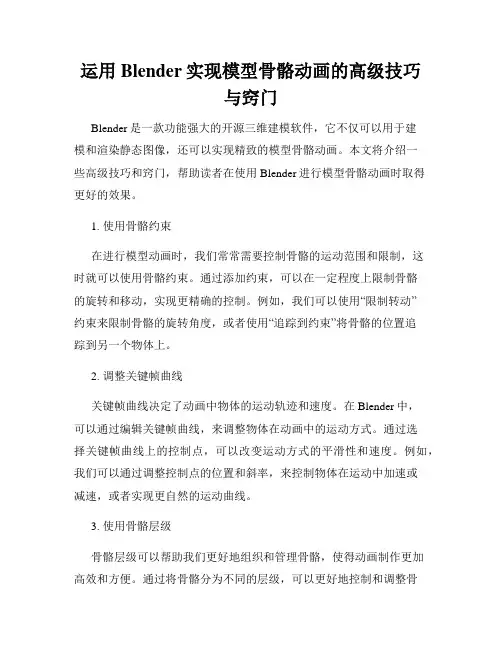 运用 Blender 实现模型骨骼动画的高级技巧与窍门

Blender 是一款功能强大的开源三维建模软件，它不仅可以用于建模和渲染静态图像，还可以实现精致的模型骨骼动画。本文将介绍一些高级技巧和窍门，帮助读者在使用 Blender 进行模型骨骼动画时取得更好的效果。

1. 使用骨骼约束

在进行模型动画时，我们常常需要控制骨骼的运动范围和限制，这时就可以使用骨骼约束。通过添加约束，可以在一定程度上限制骨骼的旋转和移动，实现更精确的控制。例如，我们可以使用“限制转动”约束来限制骨骼的旋转角度，或者使用“追踪到约束”将骨骼的位置追踪到另一个物体上。

2. 调整关键帧曲线

关键帧曲线决定了动画中物体的运动轨迹和速度。在 Blender 中，可以通过编辑关键帧曲线，来调整物体在动画中的运动方式。通过选择关键帧曲线上的控制点，可以改变运动方式的平滑性和速度。例如，我们可以通过调整控制点的位置和斜率，来控制物体在运动中加速或减速，或者实现更自然的运动曲线。

3. 使用骨骼层级

骨骼层级可以帮助我们更好地组织和管理骨骼，使得动画制作更加高效和方便。通过将骨骼分为不同的层级，可以更好地控制和调整骨